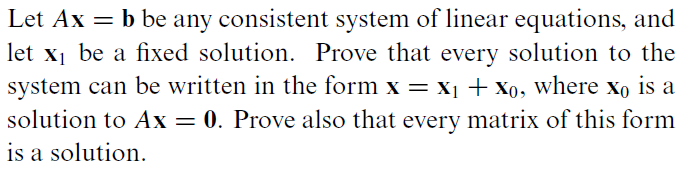 Let $A\mathbf{x} = \mathbf{b}$ be any consistent system of linear equations, and let $\mathbf{x}_1$ be a fixed solution. Prove that every solution to the system can be written in the form $\mathbf{x} = \mathbf{x}_1 + \mathbf{x}_0$, where $\mathbf{x}_0$ is a solution to $A\mathbf{x} = \mathbf{0}$. Prove also that every matrix of this form is a solution.